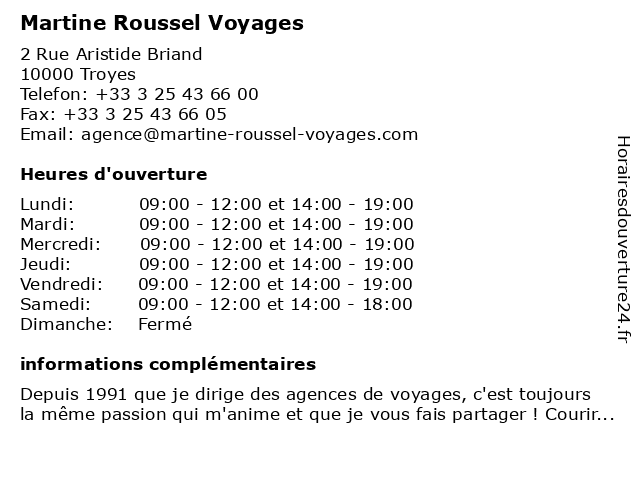 Martine Roussel Voyages

2 Rue Aristide Briand
10000 Troyes
Telefon: +33 3 25 43 66 00
Fax: +33 3 25 43 66 05
Email: agence@martine-roussel-voyages.com

Heures d'ouverture

| | |
|---|---|
| Lundi: | 09:00 - 12:00 et 14:00 - 19:00 |
| Mardi: | 09:00 - 12:00 et 14:00 - 19:00 |
| Mercredi: | 09:00 - 12:00 et 14:00 - 19:00 |
| Jeudi: | 09:00 - 12:00 et 14:00 - 19:00 |
| Vendredi: | 09:00 - 12:00 et 14:00 - 19:00 |
| Samedi: | 09:00 - 12:00 et 14:00 - 18:00 |
| Dimanche: | Fermé |

informations complémentaires

Depuis 1991 que je dirige des agences de voyages, c'est toujours la même passion qui m'anime et que je vous fais partager ! Courir...

Horairesdouverture24.fr